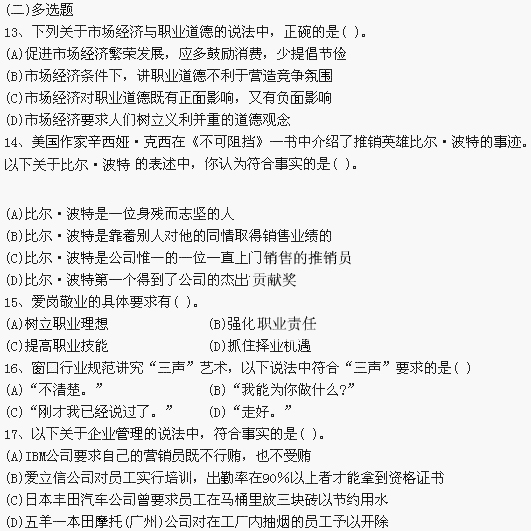 (二)多选题
13、下列关于市场经济与职业道德的说法中，正碗的是( )。
(A)促进市场经济繁荣发展，应多鼓励消费，少提倡节俭
(B)市场经济条件下，讲职业道德不利于营造竞争氛围
(C)市场经济对职业道德既有正面影响，又有负面影响
(D)市场经济要求人们树立义利并重的道德观念
14、美国作家辛西娅·克西在《不可阻挡》一书中介绍了推销英雄比尔·波特的事迹。以下关于比尔·波特 的表述中，你认为符合事实的是( )。

(A)比尔·波特是一位身残而志坚的人
(B)比尔·波特是靠着别人对他的同情取得销售业绩的
(C)比尔·波特是公司惟一的一位一直上门销售的推销员
(D)比尔·波特第一个得到了公司的杰出贡献奖
15、爱岗敬业的具体要求有( )。
(A)树立职业理想
(B)强化职业责任
(C)提高职业技能
(D)抓住择业机遇
16、窗口行业规范讲究“三声”艺术，以下说法中符合“三声”要求的是( )
(A)“不清楚。”
(B)“我能为你做什么?”
(C)“刚才我已经说过了。”
(D)“走好。”
17、以下关于企业管理的说法中，符合事实的是( )。
(A)IBM公司要求自己的营销员既不行贿，也不受贿
(B)爱立信公司对员工实行培训，出勤率在90%以上者才能拿到资格证书
(C)日本丰田汽车公司曾要求员工在马桶里放三块砖以节约用水
(D)五羊一本田摩托(广州)公司对在工厂内抽烟的员工予以开除